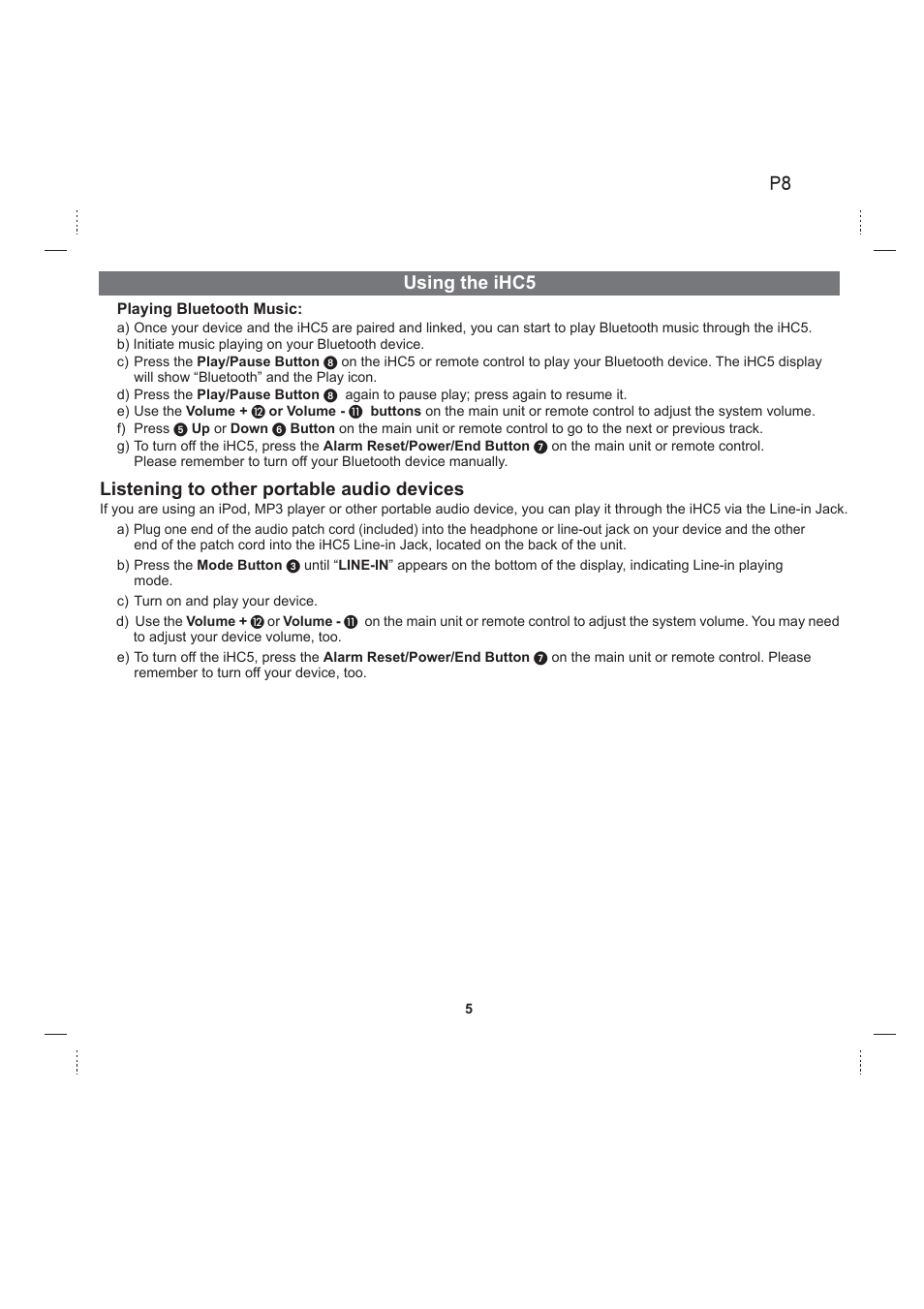 P8

Using the iHC5

Playing Bluetooth Music:

a) Once your device and the iHC5 are paired and linked, you can start to play Bluetooth music through the iHC5.
b) Initiate music playing on your Bluetooth device.
c) Press the Play/Pause Button ❽ on the iHC5 or remote control to play your Bluetooth device. The iHC5 display will show “Bluetooth” and the Play icon.
d) Press the Play/Pause Button ❽ again to pause play; press again to resume it.
e) Use the Volume + ⓬ or Volume - ⓫ buttons on the main unit or remote control to adjust the system volume.
f) Press ❺ Up or Down ❻ Button on the main unit or remote control to go to the next or previous track.
g) To turn off the iHC5, press the Alarm Reset/Power/End Button ❼ on the main unit or remote control. Please remember to turn off your Bluetooth device manually.

Listening to other portable audio devices

If you are using an iPod, MP3 player or other portable audio device, you can play it through the iHC5 via the Line-in Jack.

a) Plug one end of the audio patch cord (included) into the headphone or line-out jack on your device and the other end of the patch cord into the iHC5 Line-in Jack, located on the back of the unit.
b) Press the Mode Button ❸ until “LINE-IN” appears on the bottom of the display, indicating Line-in playing mode.
c) Turn on and play your device.
d) Use the Volume + ⓬ or Volume - ⓫ on the main unit or remote control to adjust the system volume. You may need to adjust your device volume, too.
e) To turn off the iHC5, press the Alarm Reset/Power/End Button ❼ on the main unit or remote control. Please remember to turn off your device, too.

5